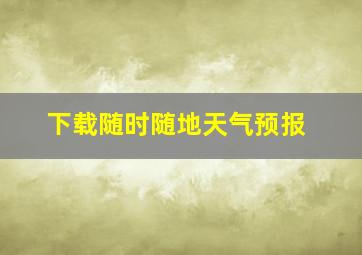 下载随时随地天气预报